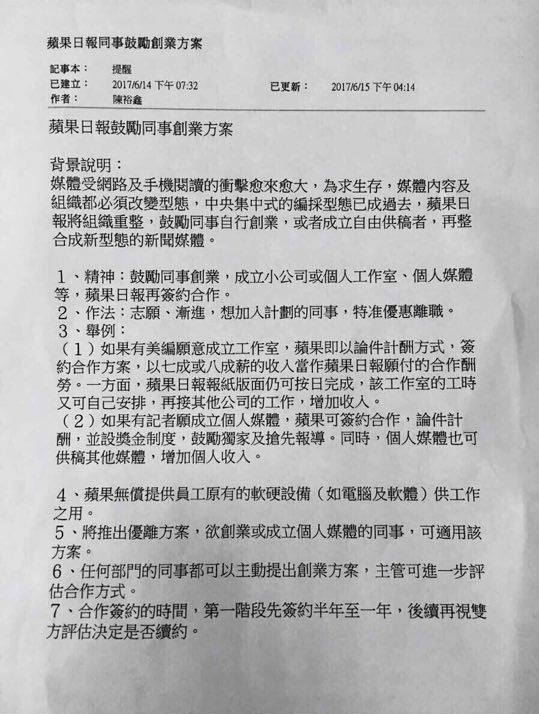 蘋果日報同事鼓勵創業方案

記事本：　提醒
已建立：　2017/6/14 下午 07:32　　已更新：　2017/6/15 下午 04:14
作者：　陳裕鑫

蘋果日報鼓勵同事創業方案

背景說明：
媒體受網路及手機閱讀的衝擊愈來愈大，為求生存，媒體內容及組織都必須改變型態，中央集中式的編採型態已成過去，蘋果日報將組織重整，鼓勵同事自行創業，或者成立自由供稿者，再整合成新型態的新聞媒體。

1、精神：鼓勵同事創業，成立小公司或個人工作室、個人媒體等，蘋果日報再簽約合作。
2、作法：志願、漸進，想加入計劃的同事，特准優惠離職。
3、舉例：
（1）如果有美編願意成立工作室，蘋果即以論件計酬方式，簽約合作方案，以七成或八成薪的收入當作蘋果日報願付的合作酬勞。一方面，蘋果日報報紙版面仍可按日完成，該工作室的工時又可自己安排，再接其他公司的工作，增加收入。
（2）如果有記者願成立個人媒體，蘋果可簽約合作，論件計酬，並設獎金制度，鼓勵獨家及搶先報導。同時，個人媒體也可供稿其他媒體，增加個人收入。

4、蘋果無償提供員工原有的軟硬設備（如電腦及軟體）供工作之用。
5、將推出優離方案，欲創業或成立個人媒體的同事，可適用該方案。
6、任何部門的同事都可以主動提出創業方案，主管可進一步評估合作方式。
7、合作簽約的時間，第一階段先簽約半年至一年，後續再視雙方評估決定是否續約。